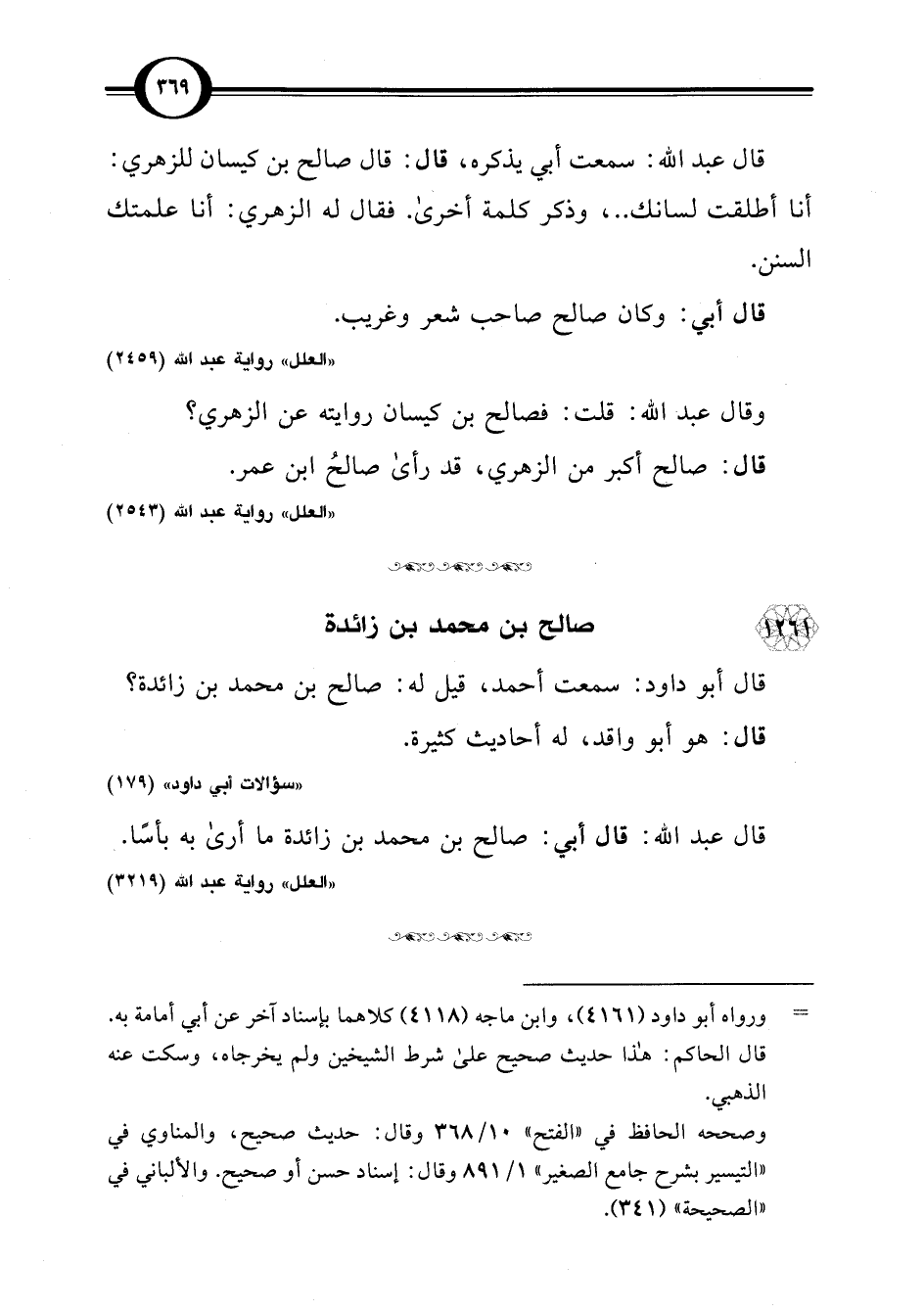 ٣٦٩

قال عبد الله: سمعت أبي يذكره، قال: قال صالح بن كيسان للزهري: أنا أطلقت لسانك..، وذكر كلمة أخرىٰ. فقال له الزهري: أنا علمتك السنن.

قال أبي: وكان صالح صاحب شعر وغريب.

«العلل» رواية عبد الله (٢٤٥٩)

وقال عبد الله: قلت: فصالح بن كيسان روايته عن الزهري؟

قال: صالح أكبر من الزهري، قد رأىٰ صالحُ ابن عمر.

«العلل» رواية عبد الله (٢٥٤٣)

١٢٦١ صالح بن محمد بن زائدة

قال أبو داود: سمعت أحمد، قيل له: صالح بن محمد بن زائدة؟

قال: هو أبو واقد، له أحاديث كثيرة.

«سؤالات أبي داود» (١٧٩)

قال عبد الله: قال أبي: صالح بن محمد بن زائدة ما أرىٰ به بأسًا.

«العلل» رواية عبد الله (٣٢١٩)

= ورواه أبو داود (٤١٦١)، وابن ماجه (٤١١٨) كلاهما بإسناد آخر عن أبي أمامة به. قال الحاكم: هٰذا حديث صحيح علىٰ شرط الشيخين ولم يخرجاه، وسكت عنه الذهبي.

وصححه الحافظ في «الفتح» ١٠/ ٣٦٨ وقال: حديث صحيح، والمناوي في «التيسير بشرح جامع الصغير» ١/ ٨٩١ وقال: إسناد حسن أو صحيح. والألباني في «الصحيحة» (٣٤١).